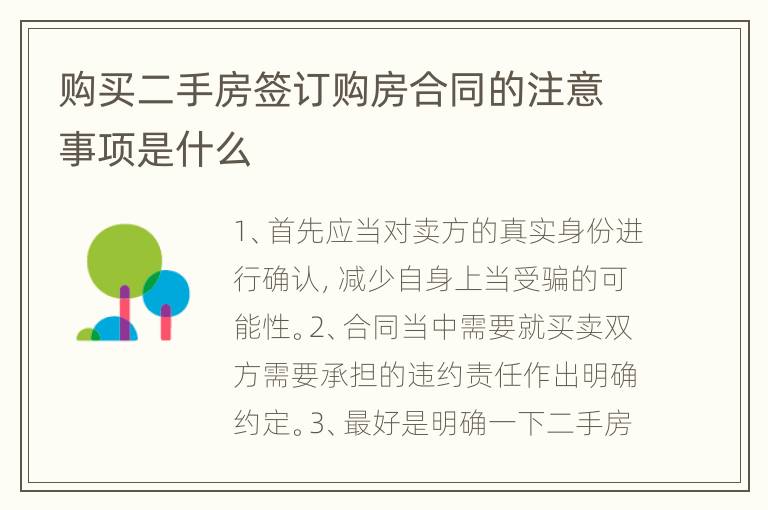 购买二手房签订购房合同的注意事项是什么

1、首先应当对卖方的真实身份进行确认，减少自身上当受骗的可能性。2、合同当中需要就买卖双方需要承担的违约责任作出明确约定。3、最好是明确一下二手房